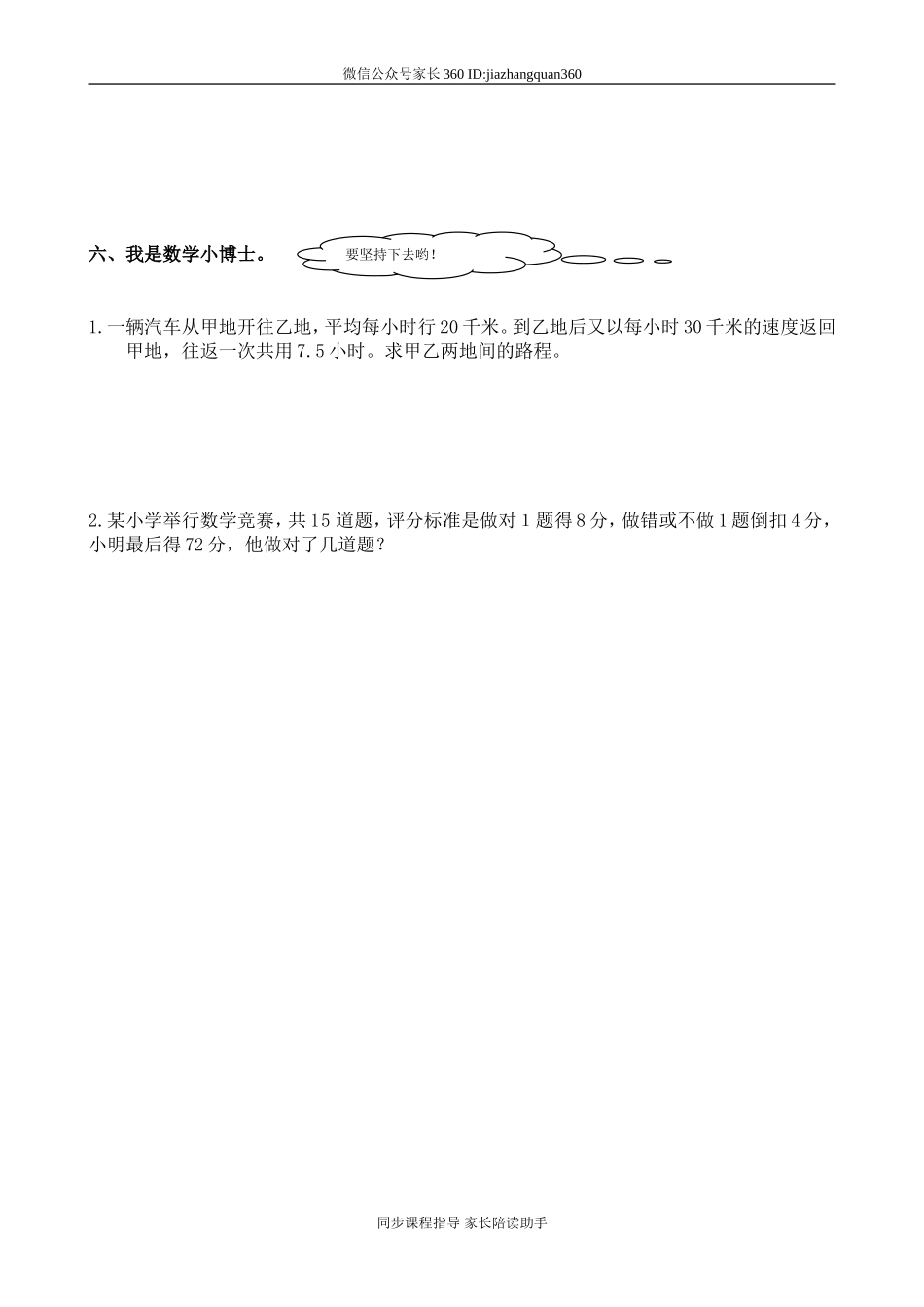 微信公众号家长360 ID:jiazhangquan360

六、我是数学小博士。

要坚持下去哟！

1.一辆汽车从甲地开往乙地，平均每小时行20千米。到乙地后又以每小时30千米的速度返回甲地，往返一次共用7.5小时。求甲乙两地间的路程。

2.某小学举行数学竞赛，共15道题，评分标准是做对1题得8分，做错或不做1题倒扣4分，小明最后得72分，他做对了几道题？

同步课程指导 家长陪读助手